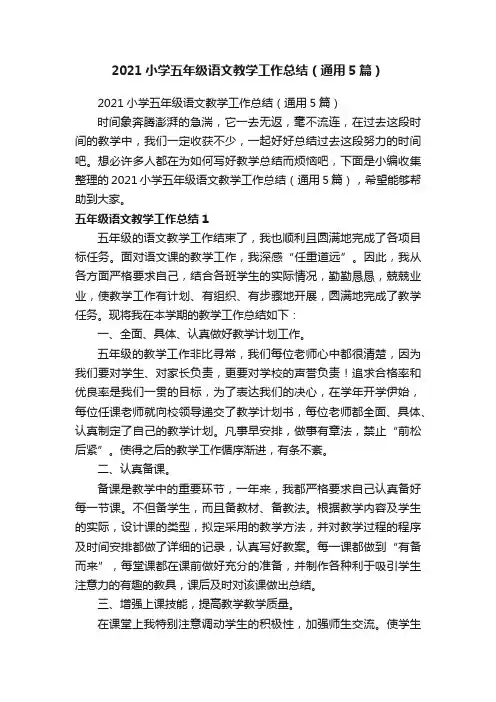 2021 小学五年级语文教学工作总结（通用 5 篇）

2021 小学五年级语文教学工作总结（通用 5 篇）

时间象奔腾澎湃的急湍，它一去无返，毫不流连，在过去这段时间的教学中，我们一定收获不少，一起好好总结过去这段努力的时间吧。想必许多人都在为如何写好教学总结而烦恼吧，下面是小编收集整理的 2021 小学五年级语文教学工作总结（通用 5 篇），希望能够帮助到大家。

五年级语文教学工作总结 1

五年级的语文教学工作结束了，我也顺利且圆满地完成了各项目标任务。面对语文课的教学工作，我深感“任重道远”。因此，我从各方面严格要求自己，结合各班学生的实际情况，勤勤恳恳，兢兢业业，使教学工作有计划、有组织、有步骤地开展，圆满地完成了教学任务。现将我在本学期的教学工作总结如下：

一、全面、具体、认真做好教学计划工作。

五年级的教学工作非比寻常，我们每位老师心中都很清楚，因为我们要对学生、对家长负责，更要对学校的声誉负责！追求合格率和优良率是我们一贯的目标，为了表达我们的决心，在学年开学伊始，每位任课老师就向校领导递交了教学计划书，每位老师都全面、具体、认真制定了自己的教学计划。凡事早安排，做事有章法，禁止“前松后紧”。使得之后的教学工作循序渐进，有条不紊。

二、认真备课。

备课是教学中的重要环节，一年来，我都严格要求自己认真备好每一节课。不但备学生，而且备教材、备教法。根据教学内容及学生的实际，设计课的类型，拟定采用的教学方法，并对教学过程的程序及时间安排都做了详细的记录，认真写好教案。每一课都做到“有备而来”，每堂课都在课前做好充分的准备，并制作各种利于吸引学生注意力的有趣的教具，课后及时对该课做出总结。

三、增强上课技能，提高教学教学质量。

在课堂上我特别注意调动学生的积极性，加强师生交流。使学生